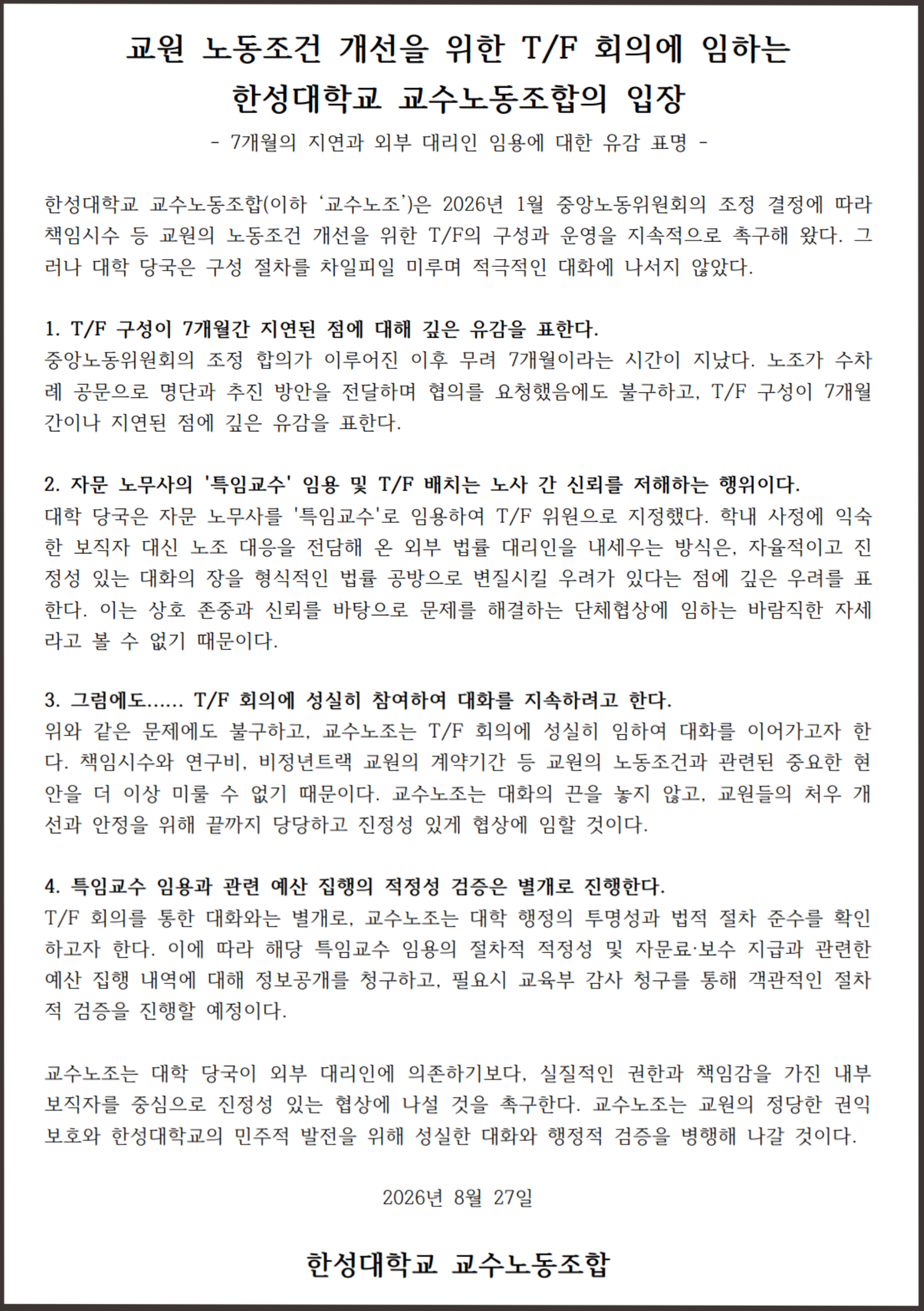 교원 노동조건 개선을 위한 T/F 회의에 임하는
한성대학교 교수노동조합의 입장

- 7개월의 지연과 외부 대리인 임용에 대한 유감 표명 -

한성대학교 교수노동조합(이하 '교수노조')은 2026년 1월 중앙노동위원회의 조정 결정에 따라 책임시수 등 교원의 노동조건 개선을 위한 T/F의 구성과 운영을 지속적으로 촉구해 왔다. 그러나 대학 당국은 구성 절차를 차일피일 미루며 적극적인 대화에 나서지 않았다.

1. T/F 구성이 7개월간 지연된 점에 대해 깊은 유감을 표한다.
중앙노동위원회의 조정 합의가 이루어진 이후 무려 7개월이라는 시간이 지났다. 노조가 수차례 공문으로 명단과 추진 방안을 전달하며 협의를 요청했음에도 불구하고, T/F 구성이 7개월간이나 지연된 점에 깊은 유감을 표한다.

2. 자문 노무사의 '특임교수' 임용 및 T/F 배치는 노사 간 신뢰를 저해하는 행위이다.
대학 당국은 자문 노무사를 '특임교수'로 임용하여 T/F 위원으로 지정했다. 학내 사정에 익숙한 보직자 대신 노조 대응을 전담해 온 외부 법률 대리인을 내세우는 방식은, 자율적이고 진정성 있는 대화의 장을 형식적인 법률 공방으로 변질시킬 우려가 있다는 점에 깊은 우려를 표한다. 이는 상호 존중과 신뢰를 바탕으로 문제를 해결하는 단체협상에 임하는 바람직한 자세라고 볼 수 없기 때문이다.

3. 그럼에도...... T/F 회의에 성실히 참여하여 대화를 지속하려고 한다.
위와 같은 문제에도 불구하고, 교수노조는 T/F 회의에 성실히 임하여 대화를 이어가고자 한다. 책임시수와 연구비, 비정년트랙 교원의 계약기간 등 교원의 노동조건과 관련된 중요한 현안을 더 이상 미룰 수 없기 때문이다. 교수노조는 대화의 끈을 놓지 않고, 교원들의 처우 개선과 안정을 위해 끝까지 당당하고 진정성 있게 협상에 임할 것이다.

4. 특임교수 임용과 관련 예산 집행의 적정성 검증은 별개로 진행한다.
T/F 회의를 통한 대화와는 별개로, 교수노조는 대학 행정의 투명성과 법적 절차 준수를 확인하고자 한다. 이에 따라 해당 특임교수 임용의 절차적 적정성 및 자문료·보수 지급과 관련한 예산 집행 내역에 대해 정보공개를 청구하고, 필요시 교육부 감사 청구를 통해 객관적인 절차적 검증을 진행할 예정이다.

교수노조는 대학 당국이 외부 대리인에 의존하기보다, 실질적인 권한과 책임감을 가진 내부 보직자를 중심으로 진정성 있는 협상에 나설 것을 촉구한다. 교수노조는 교원의 정당한 권익 보호와 한성대학교의 민주적 발전을 위해 성실한 대화와 행정적 검증을 병행해 나갈 것이다.

2026년 8월 27일

한성대학교 교수노동조합